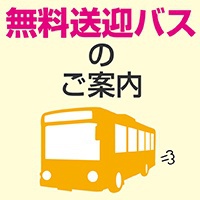 無料送迎バス
の
ご案内